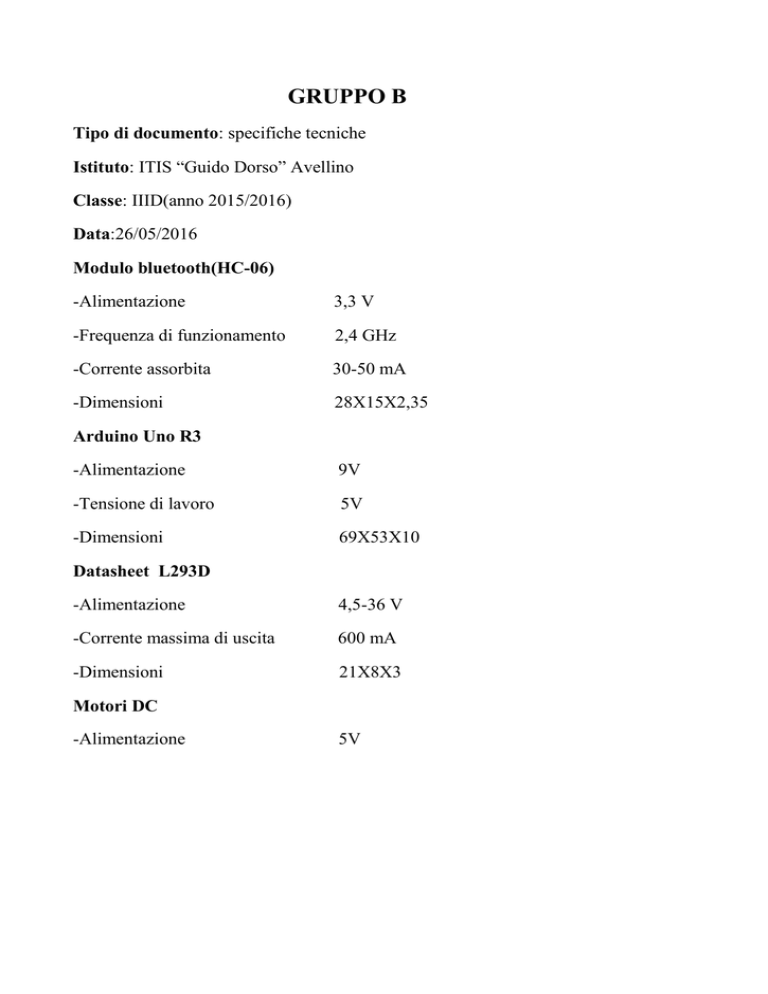 GRUPPO B

Tipo di documento: specifiche tecniche

Istituto: ITIS “Guido Dorso” Avellino

Classe: IIID(anno 2015/2016)

Data:26/05/2016

Modulo bluetooth(HC-06)

-Alimentazione 3,3 V

-Frequenza di funzionamento 2,4 GHz

-Corrente assorbita 30-50 mA

-Dimensioni 28X15X2,35

Arduino Uno R3

-Alimentazione 9V

-Tensione di lavoro 5V

-Dimensioni 69X53X10

Datasheet L293D

-Alimentazione 4,5-36 V

-Corrente massima di uscita 600 mA

-Dimensioni 21X8X3

Motori DC

-Alimentazione 5V